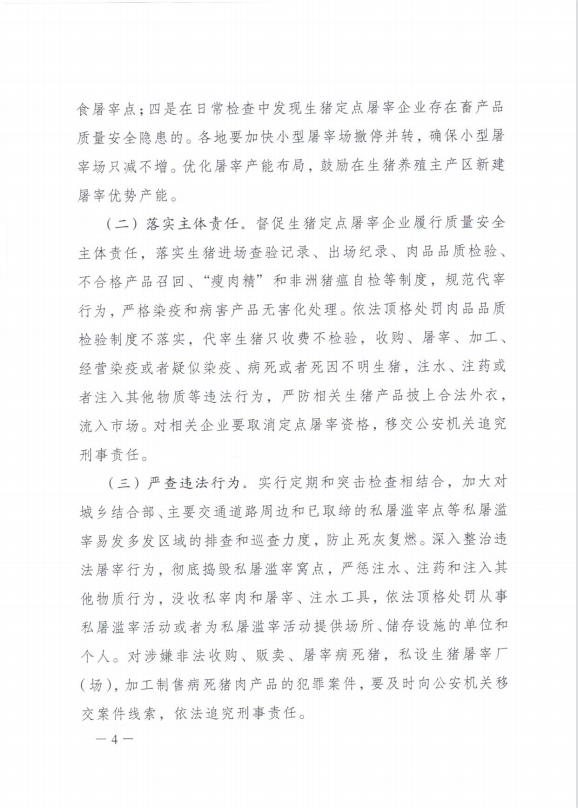 食屠宰点；四是在日常检查中发现生猪定点屠宰企业存在畜产品质量安全隐患的。各地要加快小型屠宰场撤停并转，确保小型屠宰场只减不增。优化屠宰产能布局，鼓励在生猪养殖主产区新建屠宰优势产能。

（二）落实主体责任。督促生猪定点屠宰企业履行质量安全主体责任，落实生猪进场查验记录、出场纪录、肉品品质检验、不合格产品召回、“瘦肉精”和非洲猪瘟自检等制度，规范代宰行为，严格染疫和病害产品无害化处理。依法顶格处罚肉品品质检验制度不落实，代宰生猪只收费不检验，收购、屠宰、加工、经营染疫或者疑似染疫、病死或者死因不明生猪，注水、注药或者注入其他物质等违法行为，严防相关生猪产品披上合法外衣，流入市场。对相关企业要取消定点屠宰资格，移交公安机关追究刑事责任。

（三）严查违法行为。实行定期和突击检查相结合，加大对城乡结合部、主要交通道路周边和已取缔的私屠滥宰点等私屠滥宰易发多发区域的排查和巡查力度，防止死灰复燃。深入整治违法屠宰行为，彻底捣毁私屠滥宰窝点，严惩注水、注药和注入其他物质行为，没收私宰肉和屠宰、注水工具，依法顶格处罚从事私屠滥宰活动或者为私屠滥宰活动提供场所、储存设施的单位和个人。对涉嫌非法收购、贩卖、屠宰病死猪，私设生猪屠宰厂（场），加工制售病死猪肉产品的犯罪案件，要及时向公安机关移交案件线索，依法追究刑事责任。

— 4 —